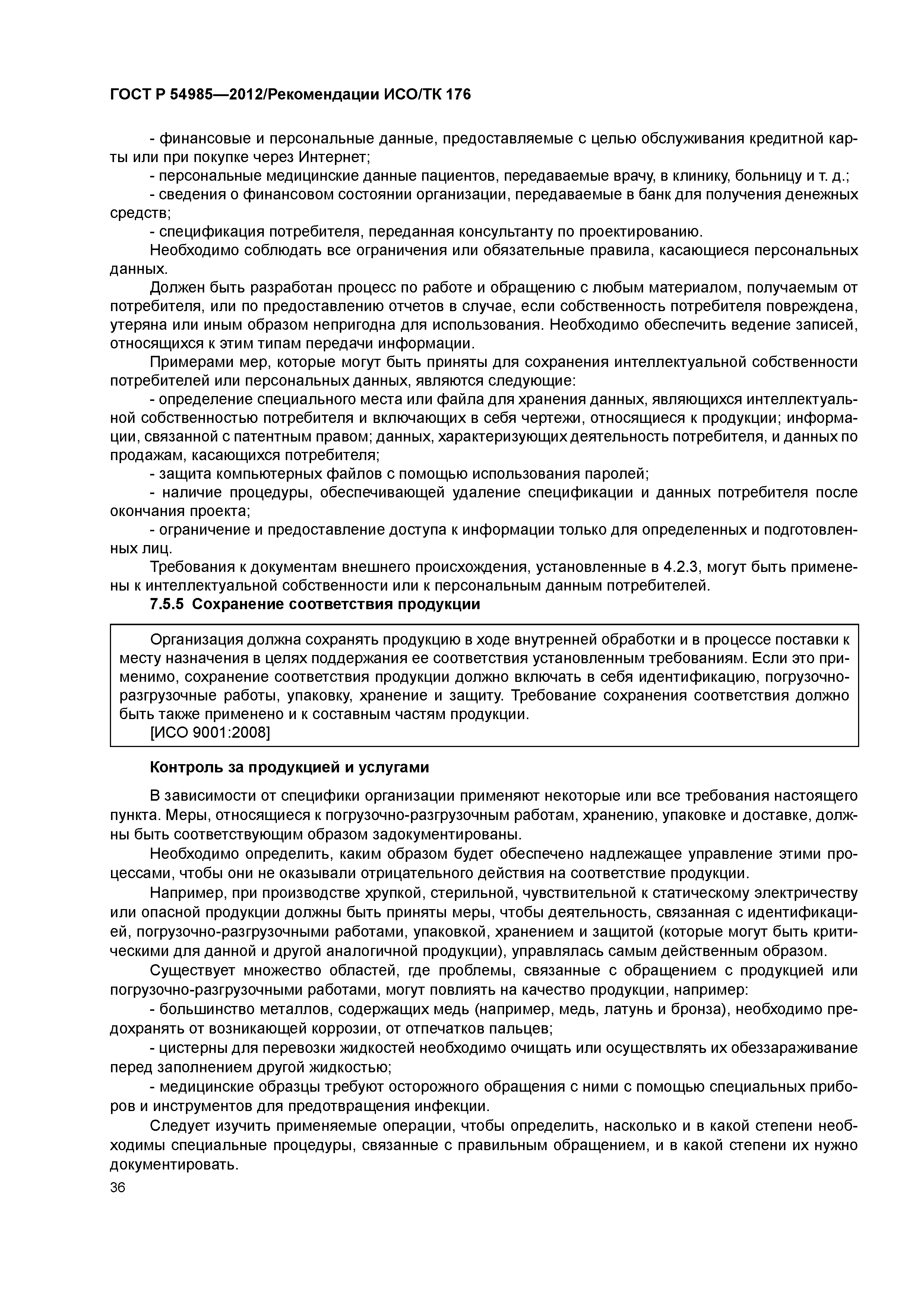 ГОСТ Р 54985—2012/Рекомендации ИСО/ТК 176

- финансовые и персональные данные, предоставляемые с целью обслуживания кредитной карты или при покупке через Интернет;

- персональные медицинские данные пациентов, передаваемые врачу, в клинику, больницу и т. д.;

- сведения о финансовом состоянии организации, передаваемые в банк для получения денежных средств;

- спецификация потребителя, переданная консультанту по проектированию.

Необходимо соблюдать все ограничения или обязательные правила, касающиеся персональных данных.

Должен быть разработан процесс по работе и обращению с любым материалом, получаемым от потребителя, или по предоставлению отчетов в случае, если собственность потребителя повреждена, утеряна или иным образом непригодна для использования. Необходимо обеспечить ведение записей, относящихся к этим типам передачи информации.

Примерами мер, которые могут быть приняты для сохранения интеллектуальной собственности потребителей или персональных данных, являются следующие:

- определение специального места или файла для хранения данных, являющихся интеллектуальной собственностью потребителя и включающих в себя чертежи, относящиеся к продукции; информации, связанной с патентным правом; данных, характеризующих деятельность потребителя, и данных по продажам, касающихся потребителя;

- защита компьютерных файлов с помощью использования паролей;

- наличие процедуры, обеспечивающей удаление спецификации и данных потребителя после окончания проекта;

- ограничение и предоставление доступа к информации только для определенных и подготовленных лиц.

Требования к документам внешнего происхождения, установленные в 4.2.3, могут быть применены к интеллектуальной собственности или к персональным данным потребителей.

7.5.5 Сохранение соответствия продукции

Организация должна сохранять продукцию в ходе внутренней обработки и в процессе поставки к месту назначения в целях поддержания ее соответствия установленным требованиям. Если это применимо, сохранение соответствия продукции должно включать в себя идентификацию, погрузочно-разгрузочные работы, упаковку, хранение и защиту. Требование сохранения соответствия должно быть также применено и к составным частям продукции.

[ИСО 9001:2008]

Контроль за продукцией и услугами

В зависимости от специфики организации применяют некоторые или все требования настоящего пункта. Меры, относящиеся к погрузочно-разгрузочным работам, хранению, упаковке и доставке, должны быть соответствующим образом задокументированы.

Необходимо определить, каким образом будет обеспечено надлежащее управление этими процессами, чтобы они не оказывали отрицательного действия на соответствие продукции.

Например, при производстве хрупкой, стерильной, чувствительной к статическому электричеству или опасной продукции должны быть приняты меры, чтобы деятельность, связанная с идентификацией, погрузочно-разгрузочными работами, упаковкой, хранением и защитой (которые могут быть критическими для данной и другой аналогичной продукции), управлялась самым действенным образом.

Существует множество областей, где проблемы, связанные с обращением с продукцией или погрузочно-разгрузочными работами, могут повлиять на качество продукции, например:

- большинство металлов, содержащих медь (например, медь, латунь и бронза), необходимо предохранять от возникающей коррозии, от отпечатков пальцев;

- цистерны для перевозки жидкостей необходимо очищать или осуществлять их обеззараживание перед заполнением другой жидкостью;

- медицинские образцы требуют осторожного обращения с ними с помощью специальных приборов и инструментов для предотвращения инфекции.

Следует изучить применяемые операции, чтобы определить, насколько и в какой степени необходимы специальные процедуры, связанные с правильным обращением, и в какой степени их нужно документировать.

36